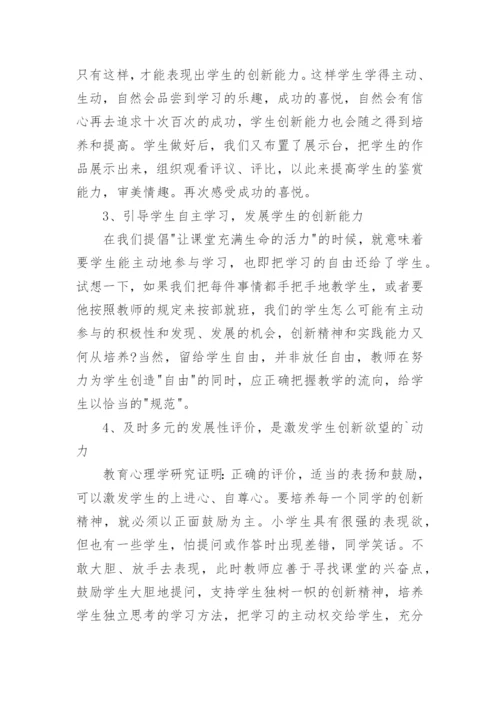 只有这样，才能表现出学生的创新能力。这样学生学得主动、生动，自然会品尝到学习的乐趣，成功的喜悦，自然会有信心再去追求十次百次的成功，学生创新能力也会随之得到培养和提高。学生做好后，我们又布置了展示台，把学生的作品展示出来，组织观看评议、评比，以此来提高学生的鉴赏能力，审美情趣。再次感受成功的喜悦。

3、引导学生自主学习，发展学生的创新能力

在我们提倡"让课堂充满生命的活力"的时候，就意味着要学生能主动地参与学习，也即把学习的自由还给了学生。试想一下，如果我们把每件事情都手把手地教学生，或者要他按照教师的规定来按部就班，我们的学生怎么可能有主动参与的积极性和发现、发展的机会，创新精神和实践能力又何从培养?当然，留给学生自由，并非放任自由，教师在努力为学生创造"自由"的同时，应正确把握教学的流向，给学生以恰当的"规范"。

4、及时多元的发展性评价，是激发学生创新欲望的`动力

教育心理学研究证明：正确的评价，适当的表扬和鼓励，可以激发学生的上进心、自尊心。要培养每一个同学的创新精神，就必须以正面鼓励为主。小学生具有很强的表现欲，但也有一些学生，怕提问或作答时出现差错，同学笑话。不敢大胆、放手去表现，此时教师应善于寻找课堂的兴奋点，鼓励学生大胆地提问，支持学生独树一帜的创新精神，培养学生独立思考的学习方法，把学习的主动权交给学生，充分